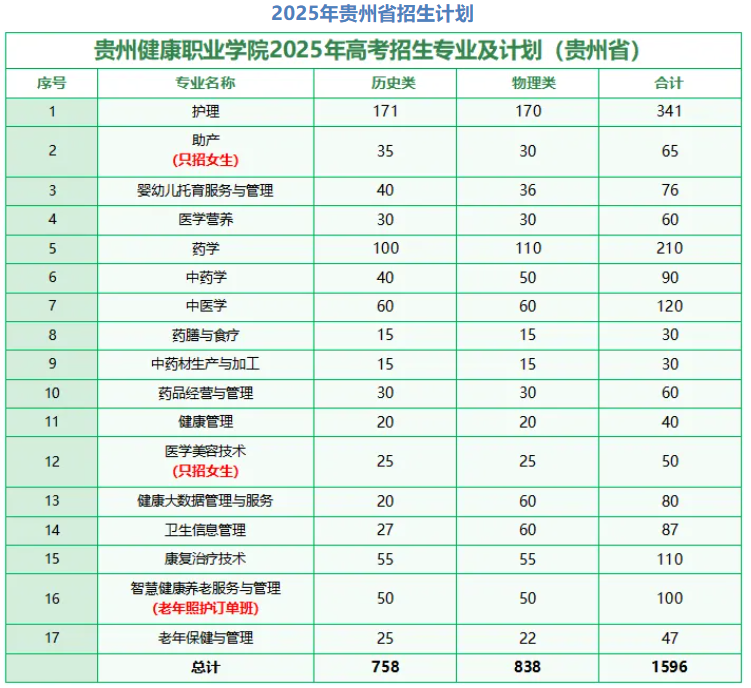 2025年贵州省招生计划

贵州健康职业学院2025年高考招生专业及计划（贵州省）

| 序号 | 专业名称 | 历史类 | 物理类 | 合计 |
|---|---|---|---|---|
| 1 | 护理 | 171 | 170 | 341 |
| 2 | 助产 (只招女生) | 35 | 30 | 65 |
| 3 | 婴幼儿托育服务与管理 | 40 | 36 | 76 |
| 4 | 医学营养 | 30 | 30 | 60 |
| 5 | 药学 | 100 | 110 | 210 |
| 6 | 中药学 | 40 | 50 | 90 |
| 7 | 中医学 | 60 | 60 | 120 |
| 8 | 药膳与食疗 | 15 | 15 | 30 |
| 9 | 中药材生产与加工 | 15 | 15 | 30 |
| 10 | 药品经营与管理 | 30 | 30 | 60 |
| 11 | 健康管理 | 20 | 20 | 40 |
| 12 | 医学美容技术 (只招女生) | 25 | 25 | 50 |
| 13 | 健康大数据管理与服务 | 20 | 60 | 80 |
| 14 | 卫生信息管理 | 27 | 60 | 87 |
| 15 | 康复治疗技术 | 55 | 55 | 110 |
| 16 | 智慧健康养老服务与管理 (老年照护订单班) | 50 | 50 | 100 |
| 17 | 老年保健与管理 | 25 | 22 | 47 |
| | 总计 | 758 | 838 | 1596 |